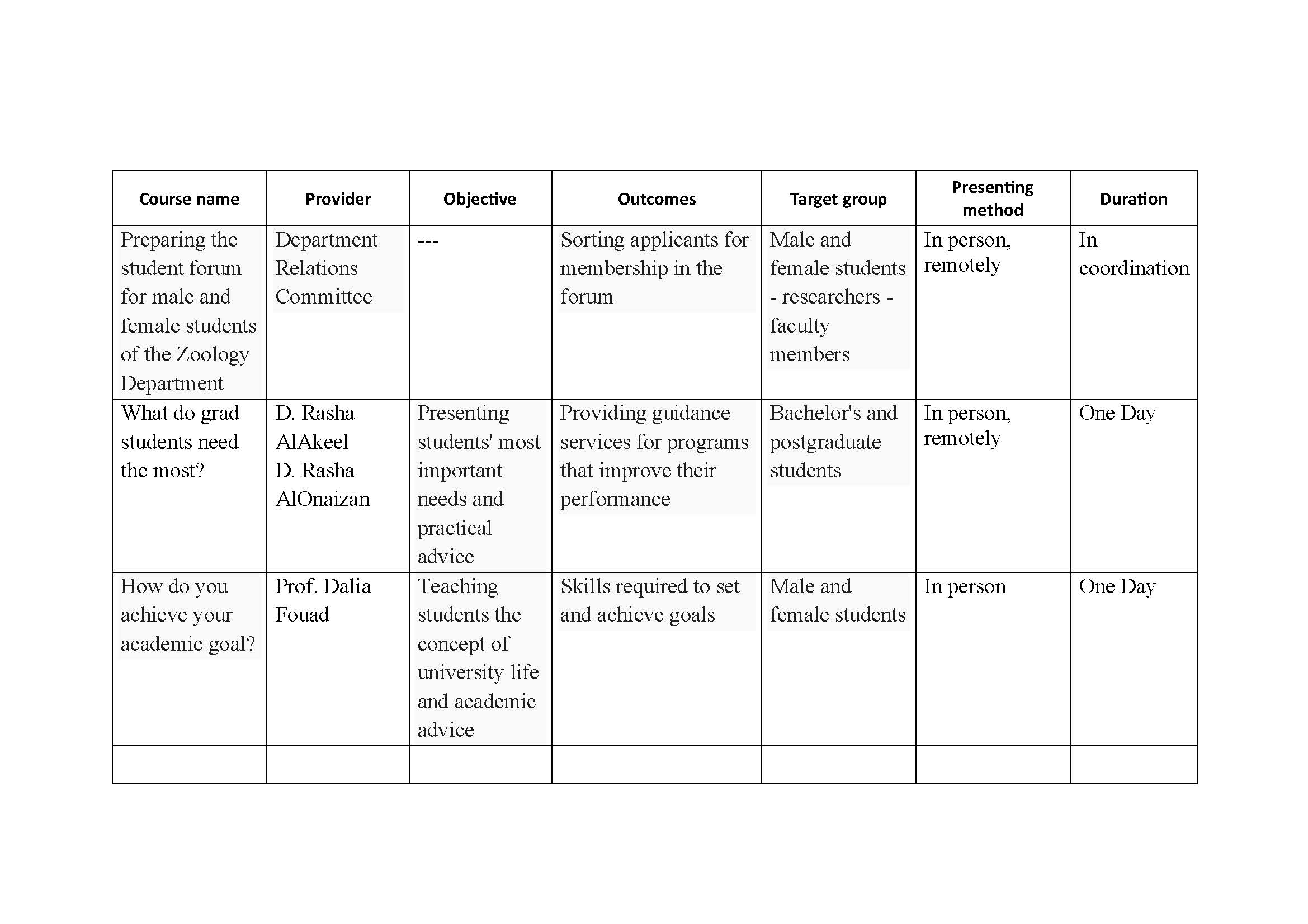 | Course name | Provider | Objective | Outcomes | Target group | Presenting method | Duration |
|---|---|---|---|---|---|---|
| Preparing the student forum for male and female students of the Zoology Department | Department Relations Committee | --- | Sorting applicants for membership in the forum | Male and female students - researchers - faculty members | In person, remotely | In coordination |
| What do grad students need the most? | D. Rasha AlAkeel D. Rasha AlOnaizan | Presenting students' most important needs and practical advice | Providing guidance services for programs that improve their performance | Bachelor's and postgraduate students | In person, remotely | One Day |
| How do you achieve your academic goal? | Prof. Dalia Fouad | Teaching students the concept of university life and academic advice | Skills required to set and achieve goals | Male and female students | In person | One Day |
| | | | | | | |